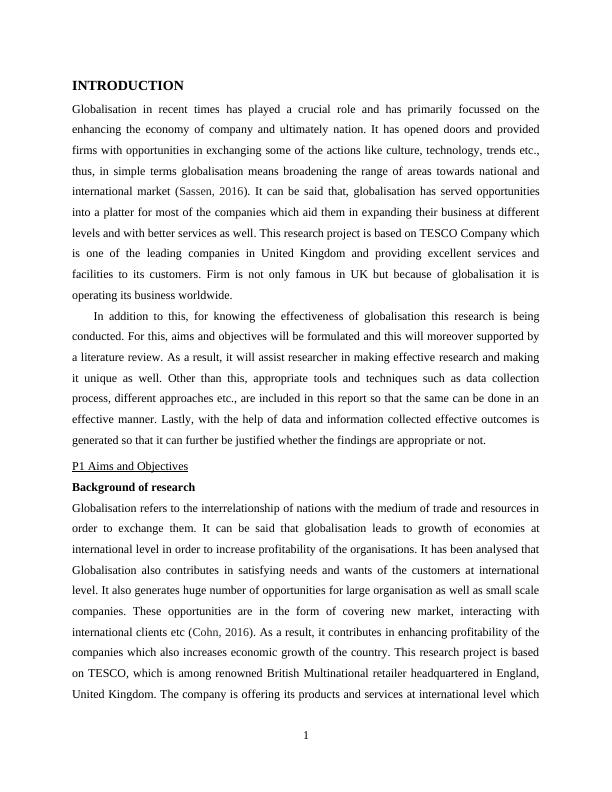 INTRODUCTION

Globalisation in recent times has played a crucial role and has primarily focussed on the enhancing the economy of company and ultimately nation. It has opened doors and provided firms with opportunities in exchanging some of the actions like culture, technology, trends etc., thus, in simple terms globalisation means broadening the range of areas towards national and international market (Sassen, 2016). It can be said that, globalisation has served opportunities into a platter for most of the companies which aid them in expanding their business at different levels and with better services as well. This research project is based on TESCO Company which is one of the leading companies in United Kingdom and providing excellent services and facilities to its customers. Firm is not only famous in UK but because of globalisation it is operating its business worldwide.

In addition to this, for knowing the effectiveness of globalisation this research is being conducted. For this, aims and objectives will be formulated and this will moreover supported by a literature review. As a result, it will assist researcher in making effective research and making it unique as well. Other than this, appropriate tools and techniques such as data collection process, different approaches etc., are included in this report so that the same can be done in an effective manner. Lastly, with the help of data and information collected effective outcomes is generated so that it can further be justified whether the findings are appropriate or not.

P1 Aims and Objectives

Background of research

Globalisation refers to the interrelationship of nations with the medium of trade and resources in order to exchange them. It can be said that globalisation leads to growth of economies at international level in order to increase profitability of the organisations. It has been analysed that Globalisation also contributes in satisfying needs and wants of the customers at international level. It also generates huge number of opportunities for large organisation as well as small scale companies. These opportunities are in the form of covering new market, interacting with international clients etc (Cohn, 2016). As a result, it contributes in enhancing profitability of the companies which also increases economic growth of the country. This research project is based on TESCO, which is among renowned British Multinational retailer headquartered in England, United Kingdom. The company is offering its products and services at international level which

1